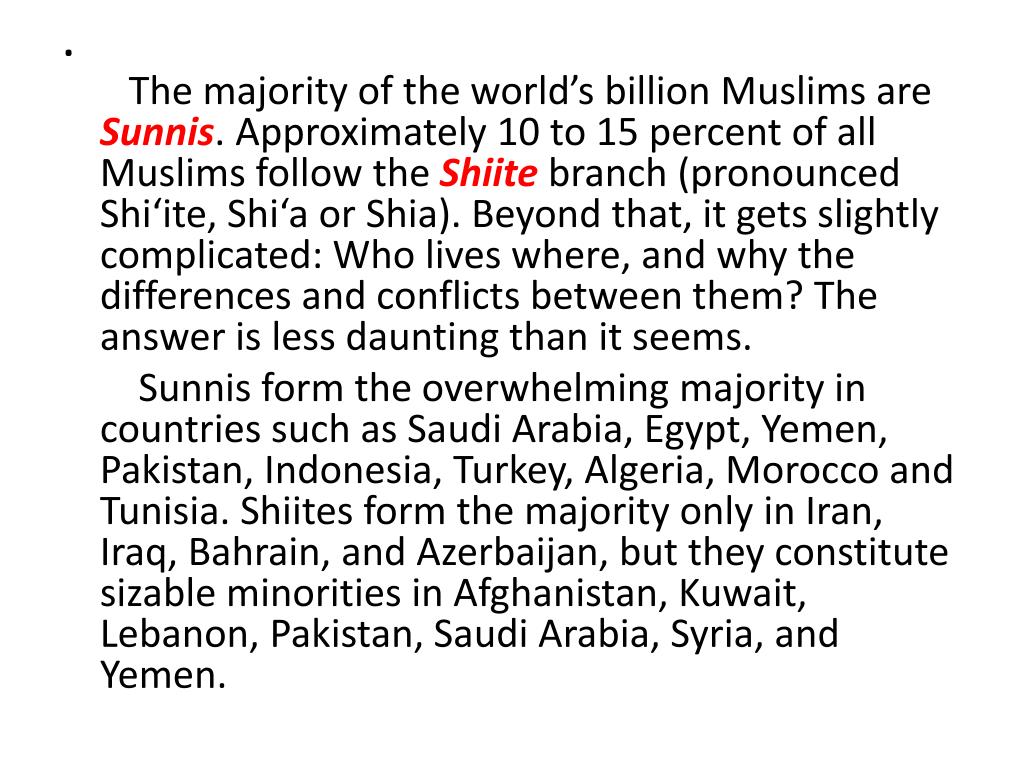 •
The majority of the world’s billion Muslims are Sunnis. Approximately 10 to 15 percent of all Muslims follow the Shiite branch (pronounced Shi‘ite, Shi‘a or Shia). Beyond that, it gets slightly complicated: Who lives where, and why the differences and conflicts between them? The answer is less daunting than it seems.

Sunnis form the overwhelming majority in countries such as Saudi Arabia, Egypt, Yemen, Pakistan, Indonesia, Turkey, Algeria, Morocco and Tunisia. Shiites form the majority only in Iran, Iraq, Bahrain, and Azerbaijan, but they constitute sizable minorities in Afghanistan, Kuwait, Lebanon, Pakistan, Saudi Arabia, Syria, and Yemen.